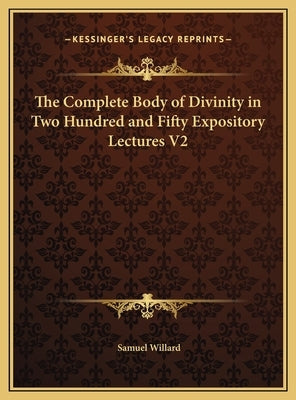 —KESSINGER'S LEGACY REPRINTS—

The Complete Body of Divinity in Two Hundred and Fifty Expository Lectures V2

Samuel Willard